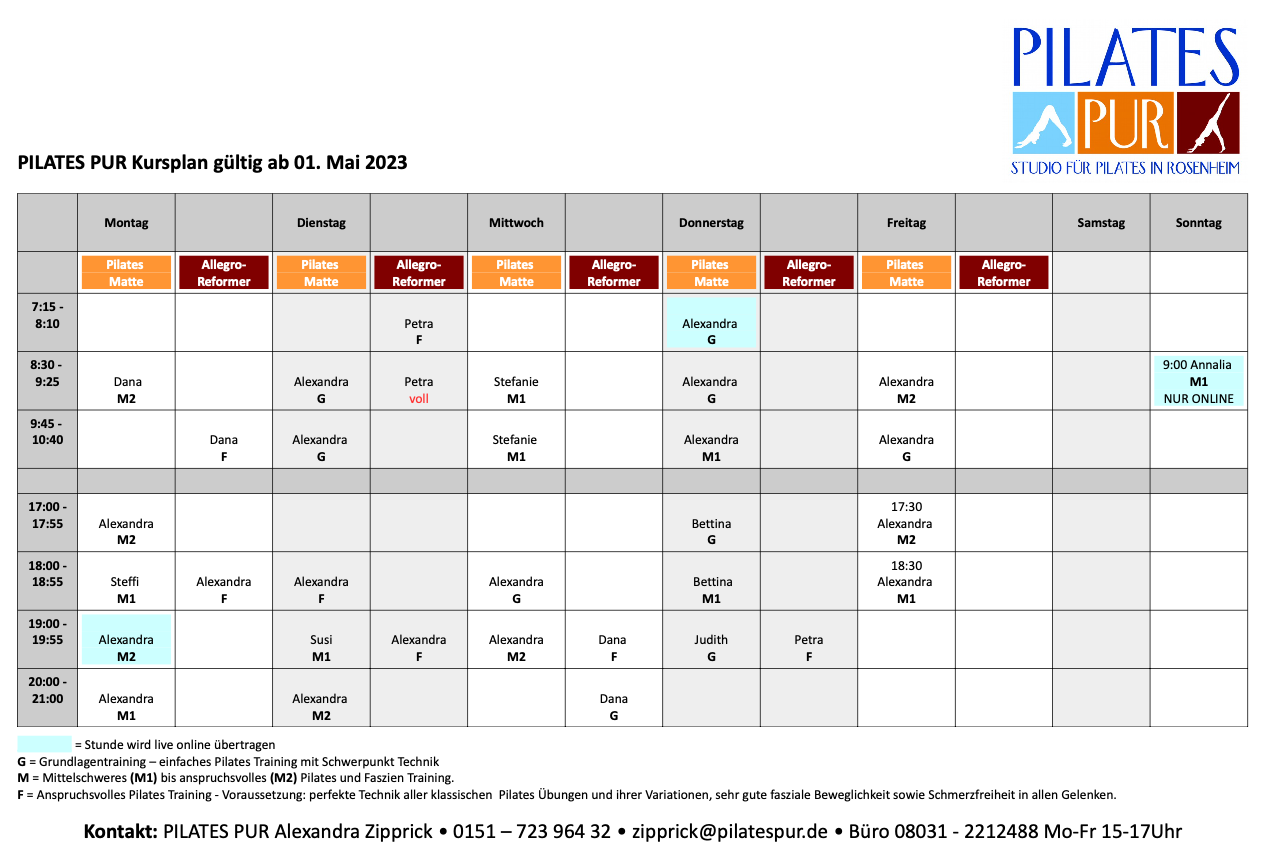 PILATES PUR
STUDIO FÜR PILATES IN ROSENHEIM

PILATES PUR Kursplan gültig ab 01. Mai 2023

| | Montag | | Dienstag | | Mittwoch | | Donnerstag | | Freitag | | Samstag | Sonntag |
|---|---|---|---|---|---|---|---|---|---|---|---|---|
| | Pilates Matte | Allegro-Reformer | Pilates Matte | Allegro-Reformer | Pilates Matte | Allegro-Reformer | Pilates Matte | Allegro-Reformer | Pilates Matte | Allegro-Reformer | | |
| 7:15 - 8:10 | | | | Petra F | | | Alexandra G | | | | | |
| 8:30 - 9:25 | Dana M2 | | Alexandra G | Petra voll | Stefanie M1 | | Alexandra G | | Alexandra M2 | | | 9:00 Annalia M1 NUR ONLINE |
| 9:45 - 10:40 | | Dana F | Alexandra G | | Stefanie M1 | | Alexandra M1 | | Alexandra G | | | |
| | | | | | | | | | | | | |
| 17:00 - 17:55 | Alexandra M2 | | | | | | Bettina G | | 17:30 Alexandra M2 | | | |
| 18:00 - 18:55 | Steffi M1 | Alexandra F | Alexandra F | | Alexandra G | | Bettina M1 | | 18:30 Alexandra M1 | | | |
| 19:00 - 19:55 | Alexandra M2 | | Susi M1 | Alexandra F | Alexandra M2 | Dana F | Judith G | Petra F | | | | |
| 20:00 - 21:00 | Alexandra M1 | | Alexandra M2 | | | Dana G | | | | | | |

= Stunde wird live online übertragen
G = Grundlagentraining – einfaches Pilates Training mit Schwerpunkt Technik
M = Mittelschweres (M1) bis anspruchsvolles (M2) Pilates und Faszien Training.
F = Anspruchsvolles Pilates Training - Voraussetzung: perfekte Technik aller klassischen Pilates Übungen und ihrer Variationen, sehr gute fasziale Beweglichkeit sowie Schmerzfreiheit in allen Gelenken.

Kontakt: PILATES PUR Alexandra Zipprick • 0151 – 723 964 32 • zipprick@pilatespur.de • Büro 08031 - 2212488 Mo-Fr 15-17Uhr